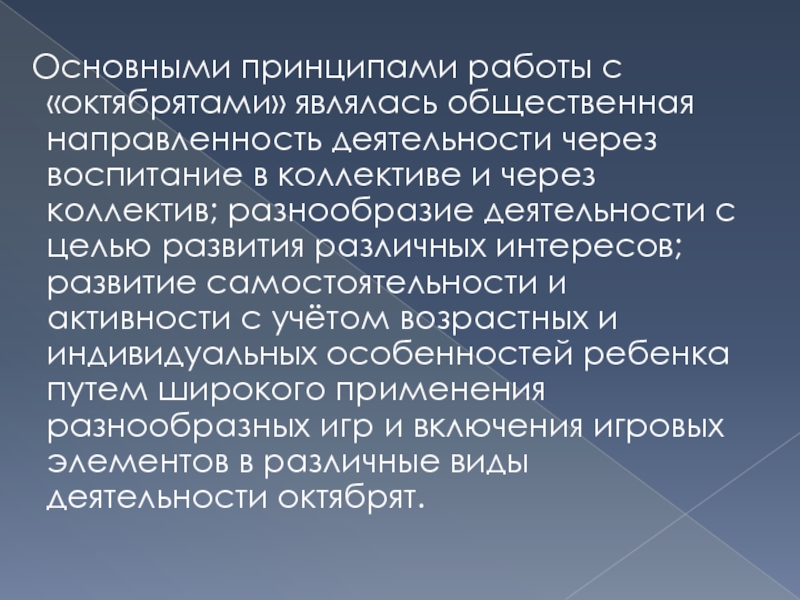 Основными принципами работы с «октябрятами» являлась общественная направленность деятельности через воспитание в коллективе и через коллектив; разнообразие деятельности с целью развития различных интересов; развитие самостоятельности и активности с учётом возрастных и индивидуальных особенностей ребенка путем широкого применения разнообразных игр и включения игровых элементов в различные виды деятельности октябрят.